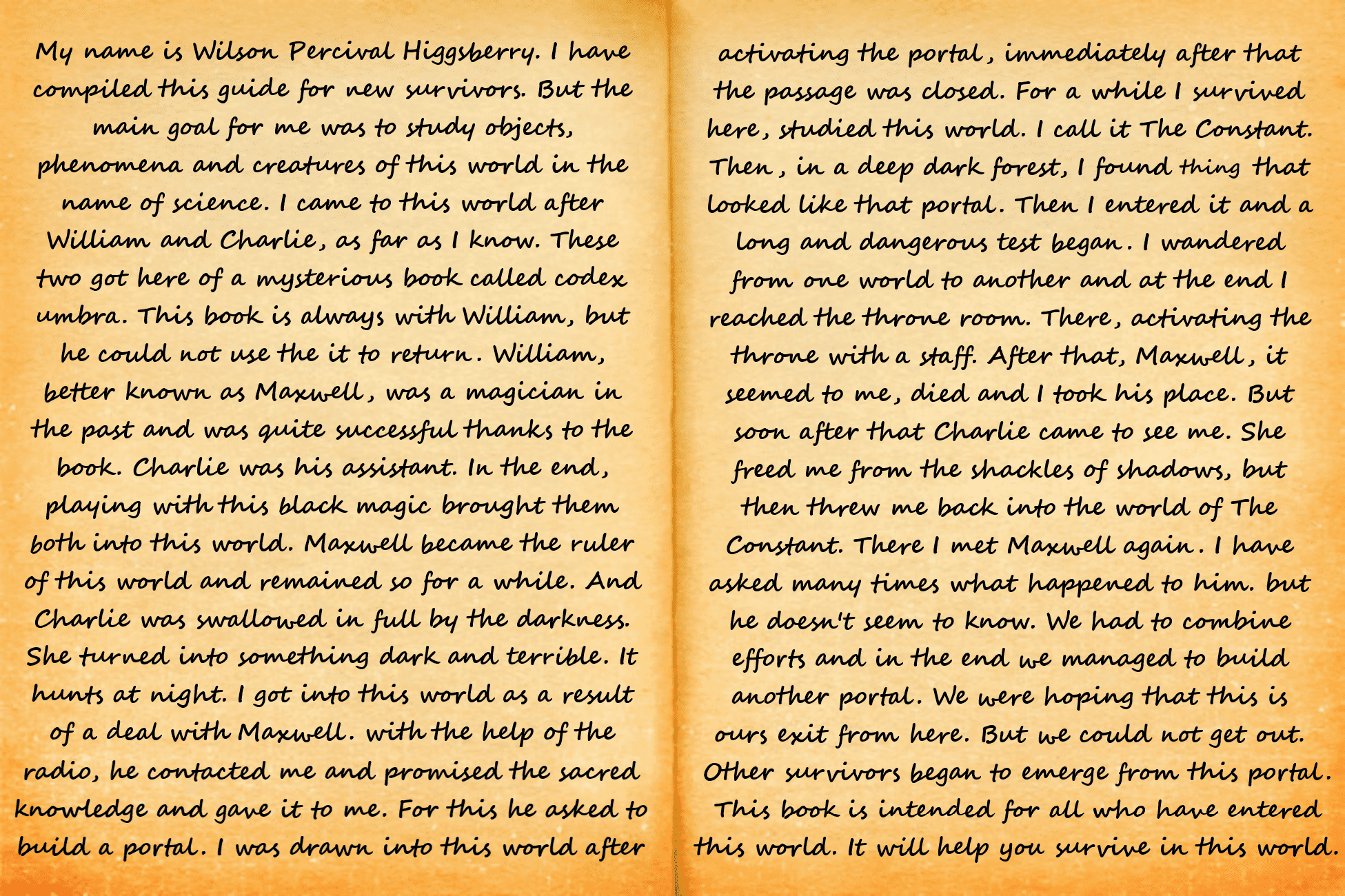 My name is Wilson Percival Higgsberry. I have compiled this guide for new survivors. But the main goal for me was to study objects, phenomena and creatures of this world in the name of science. I came to this world after William and Charlie, as far as I know. These two got here of a mysterious book called codex umbra. This book is always with William, but he could not use the it to return. William, better known as Maxwell, was a magician in the past and was quite successful thanks to the book. Charlie was his assistant. In the end, playing with this black magic brought them both into this world. Maxwell became the ruler of this world and remained so for a while. And Charlie was swallowed in full by the darkness. She turned into something dark and terrible. It hunts at night. I got into this world as a result of a deal with Maxwell. with the help of the radio, he contacted me and promised the sacred knowledge and gave it to me. For this he asked to build a portal. I was drawn into this world after activating the portal, immediately after that the passage was closed. For a while I survived here, studied this world. I call it The Constant. Then, in a deep dark forest, I found thing that looked like that portal. Then I entered it and a long and dangerous test began. I wandered from one world to another and at the end I reached the throne room. There, activating the throne with a staff. After that, Maxwell, it seemed to me, died and I took his place. But soon after that Charlie came to see me. She freed me from the shackles of shadows, but then threw me back into the world of The Constant. There I met Maxwell again. I have asked many times what happened to him. but he doesn't seem to know. We had to combine efforts and in the end we managed to build another portal. We were hoping that this is ours exit from here. But we could not get out. Other survivors began to emerge from this portal. This book is intended for all who have entered this world. It will help you survive in this world.